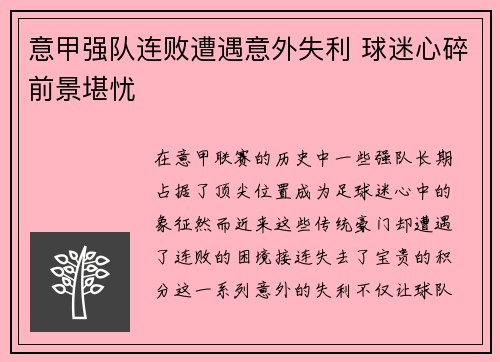 意甲强队连败遭遇意外失利 球迷心碎前景堪忧

在意甲联赛的历史中一些强队长期占据了顶尖位置成为足球迷心中的象征然而近来这些传统豪门却遭遇了连败的困境接连失去了宝贵的积分这一系列意外的失利不仅让球队